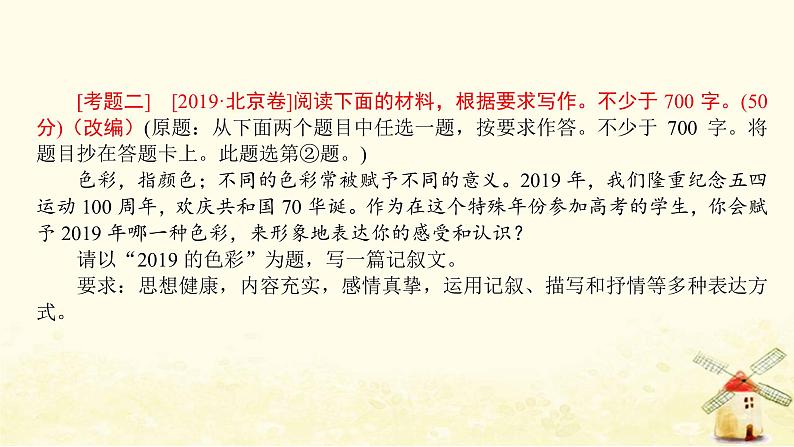 [考题二]　[2019·北京卷]阅读下面的材料，根据要求写作。不少于 700 字。(50 分)（改编）(原题：从下面两个题目中任选一题，按要求作答。不少于 700 字。将题目抄在答题卡上。此题选第②题。)

色彩，指颜色；不同的色彩常被赋予不同的意义。2019 年，我们隆重纪念五四运动 100 周年，欢庆共和国 70 华诞。作为在这个特殊年份参加高考的学生，你会赋予 2019 年哪一种色彩，来形象地表达你的感受和认识？

请以“2019 的色彩”为题，写一篇记叙文。

要求：思想健康，内容充实，感情真挚，运用记叙、描写和抒情等多种表达方式。